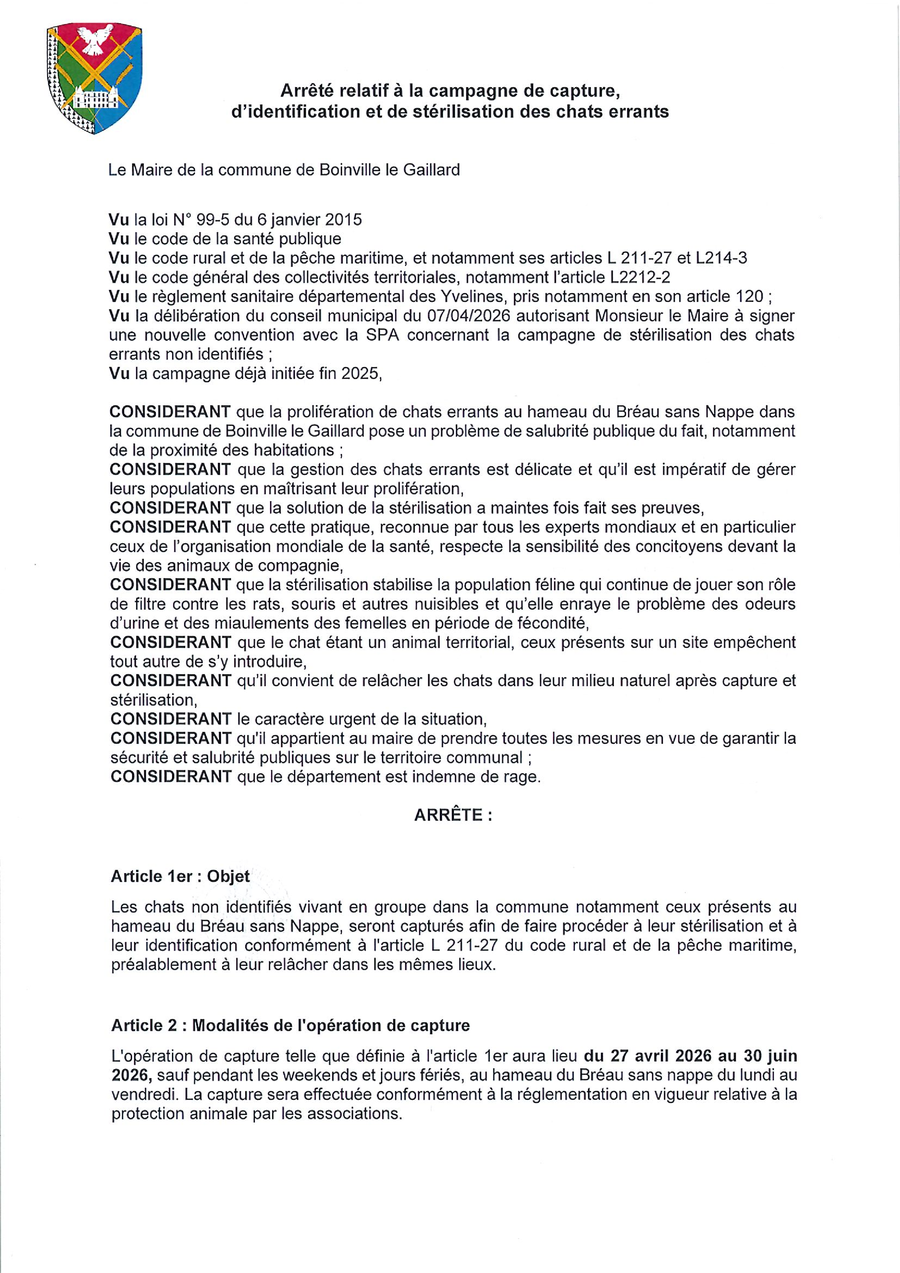 Arrêté relatif à la campagne de capture, d'identification et de stérilisation des chats errants

Le Maire de la commune de Boinville le Gaillard

Vu la loi N° 99-5 du 6 janvier 2015
Vu le code de la santé publique
Vu le code rural et de la pêche maritime, et notamment ses articles L 211-27 et L214-3
Vu le code général des collectivités territoriales, notamment l'article L2212-2
Vu le règlement sanitaire départemental des Yvelines, pris notamment en son article 120 ;
Vu la délibération du conseil municipal du 07/04/2026 autorisant Monsieur le Maire à signer une nouvelle convention avec la SPA concernant la campagne de stérilisation des chats errants non identifiés ;
Vu la campagne déjà initiée fin 2025,

CONSIDERANT que la prolifération de chats errants au hameau du Bréau sans Nappe dans la commune de Boinville le Gaillard pose un problème de salubrité publique du fait, notamment de la proximité des habitations ;
CONSIDERANT que la gestion des chats errants est délicate et qu'il est impératif de gérer leurs populations en maîtrisant leur prolifération,
CONSIDERANT que la solution de la stérilisation a maintes fois fait ses preuves,
CONSIDERANT que cette pratique, reconnue par tous les experts mondiaux et en particulier ceux de l'organisation mondiale de la santé, respecte la sensibilité des concitoyens devant la vie des animaux de compagnie,
CONSIDERANT que la stérilisation stabilise la population féline qui continue de jouer son rôle de filtre contre les rats, souris et autres nuisibles et qu'elle enraye le problème des odeurs d'urine et des miaulements des femelles en période de fécondité,
CONSIDERANT que le chat étant un animal territorial, ceux présents sur un site empêchent tout autre de s'y introduire,
CONSIDERANT qu'il convient de relâcher les chats dans leur milieu naturel après capture et stérilisation,
CONSIDERANT le caractère urgent de la situation,
CONSIDERANT qu'il appartient au maire de prendre toutes les mesures en vue de garantir la sécurité et salubrité publiques sur le territoire communal ;
CONSIDERANT que le département est indemne de rage.

ARRÊTE :

Article 1er : Objet

Les chats non identifiés vivant en groupe dans la commune notamment ceux présents au hameau du Bréau sans Nappe, seront capturés afin de faire procéder à leur stérilisation et à leur identification conformément à l'article L 211-27 du code rural et de la pêche maritime, préalablement à leur relâcher dans les mêmes lieux.

Article 2 : Modalités de l'opération de capture

L'opération de capture telle que définie à l'article 1er aura lieu du 27 avril 2026 au 30 juin 2026, sauf pendant les weekends et jours fériés, au hameau du Bréau sans nappe du lundi au vendredi. La capture sera effectuée conformément à la réglementation en vigueur relative à la protection animale par les associations.